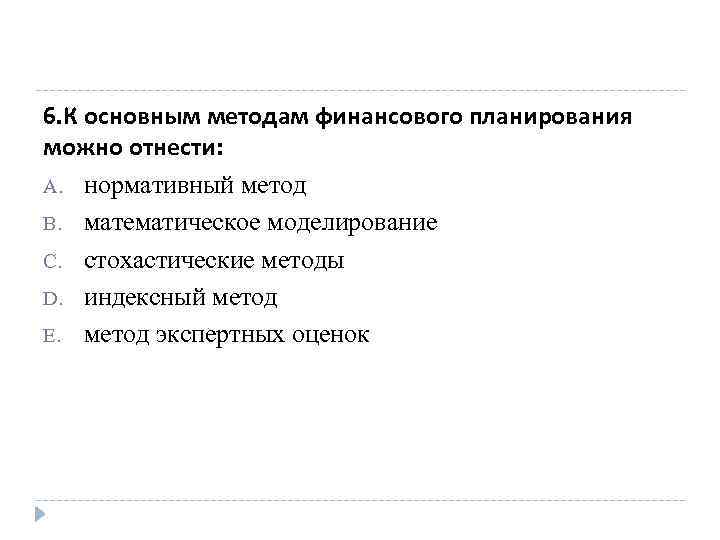 6.К основным методам финансового планирования можно отнести:

A. нормативный метод
B. математическое моделирование
C. стохастические методы
D. индексный метод
E. метод экспертных оценок